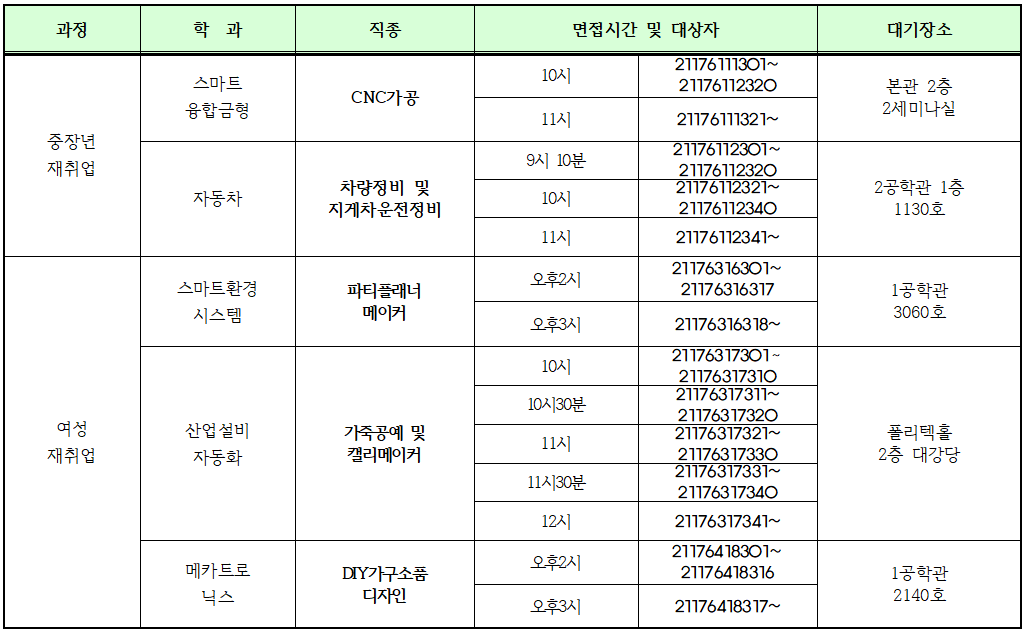 | 과정 | 학 과 | 직종 | 면접시간 및 대상자 | | 대기장소 |
|---|---|---|---|---|---|
| 중장년 재취업 | 스마트 융합금형 | CNC가공 | 10시 | 21176111301~ 21176112320 | 본관 2층 2세미나실 |
| | | | 11시 | 21176111321~ | |
| | 자동차 | 차량정비 및 지게차운전정비 | 9시 10분 | 21176112301~ 21176112320 | 2공학관 1층 1130호 |
| | | | 10시 | 21176112321~ 21176112340 | |
| | | | 11시 | 21176112341~ | |
| 여성 재취업 | 스마트환경 시스템 | 파티플래너 메이커 | 오후2시 | 21176316301~ 21176316317 | 1공학관 3060호 |
| | | | 오후3시 | 21176316318~ | |
| | 산업설비 자동화 | 가죽공예 및 캘리메이커 | 10시 | 21176317301~ 21176317310 | 폴리텍홀 2층 대강당 |
| | | | 10시30분 | 21176317311~ 21176317320 | |
| | | | 11시 | 21176317321~ 21176317330 | |
| | | | 11시30분 | 21176317331~ 21176317340 | |
| | | | 12시 | 21176317341~ | |
| | 메카트로 닉스 | DIY가구소품 디자인 | 오후2시 | 21176418301~ 21176418316 | 1공학관 2140호 |
| | | | 오후3시 | 21176418317~ | |